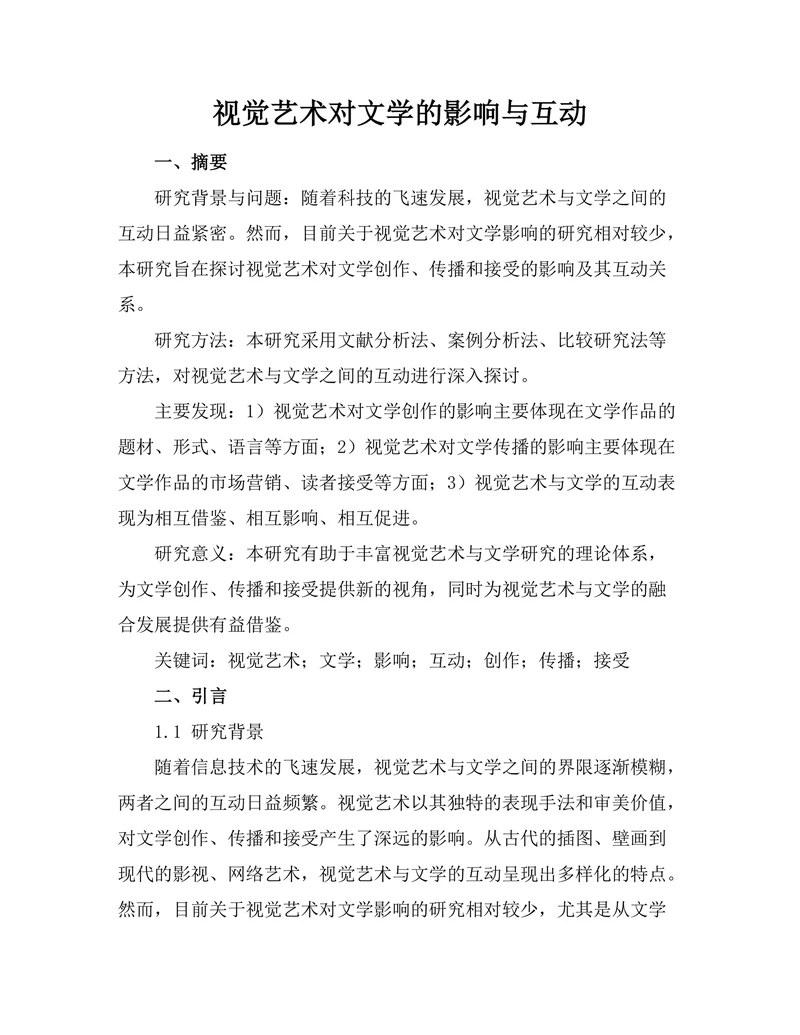 视觉艺术对文学的影响与互动

一、摘要

研究背景与问题：随着科技的飞速发展，视觉艺术与文学之间的互动日益紧密。然而，目前关于视觉艺术对文学影响的研究相对较少，本研究旨在探讨视觉艺术对文学创作、传播和接受的影响及其互动关系。

研究方法：本研究采用文献分析法、案例分析法、比较研究法等方法，对视觉艺术与文学之间的互动进行深入探讨。

主要发现：1）视觉艺术对文学创作的影响主要体现在文学作品的题材、形式、语言等方面；2）视觉艺术对文学传播的影响主要体现在文学作品的市场营销、读者接受等方面；3）视觉艺术与文学的互动表现为相互借鉴、相互影响、相互促进。

研究意义：本研究有助于丰富视觉艺术与文学研究的理论体系，为文学创作、传播和接受提供新的视角，同时为视觉艺术与文学的融合发展提供有益借鉴。

关键词：视觉艺术；文学；影响；互动；创作；传播；接受

二、引言

1.1 研究背景

随着信息技术的飞速发展，视觉艺术与文学之间的界限逐渐模糊，两者之间的互动日益频繁。视觉艺术以其独特的表现手法和审美价值，对文学创作、传播和接受产生了深远的影响。从古代的插图、壁画到现代的影视、网络艺术，视觉艺术与文学的互动呈现出多样化的特点。然而，目前关于视觉艺术对文学影响的研究相对较少，尤其是从文学